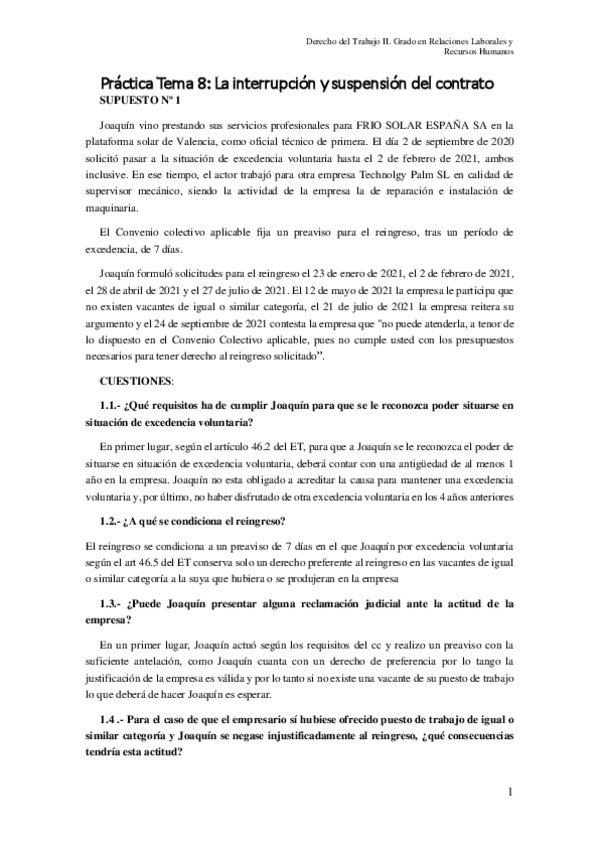 Derecho del Trabajo II. Grado en Relaciones Laborales y Recursos Humanos

Práctica Tema 8: La interrupción y suspensión del contrato

SUPUESTO Nº 1

Joaquín vino prestando sus servicios profesionales para FRIO SOLAR ESPAÑA SA en la plataforma solar de Valencia, como oficial técnico de primera. El día 2 de septiembre de 2020 solicitó pasar a la situación de excedencia voluntaria hasta el 2 de febrero de 2021, ambos inclusive. En ese tiempo, el actor trabajó para otra empresa Technolgy Palm SL en calidad de supervisor mecánico, siendo la actividad de la empresa la de reparación e instalación de maquinaria.

El Convenio colectivo aplicable fija un preaviso para el reingreso, tras un período de excedencia, de 7 días.

Joaquín formuló solicitudes para el reingreso el 23 de enero de 2021, el 2 de febrero de 2021, el 28 de abril de 2021 y el 27 de julio de 2021. El 12 de mayo de 2021 la empresa le participa que no existen vacantes de igual o similar categoría, el 21 de julio de 2021 la empresa reitera su argumento y el 24 de septiembre de 2021 contesta la empresa que "no puede atenderla, a tenor de lo dispuesto en el Convenio Colectivo aplicable, pues no cumple usted con los presupuestos necesarios para tener derecho al reingreso solicitado".

CUESTIONES:

1.1.- ¿Qué requisitos ha de cumplir Joaquín para que se le reconozca poder situarse en situación de excedencia voluntaria?

En primer lugar, según el artículo 46.2 del ET, para que a Joaquín se le reconozca el poder de situarse en situación de excedencia voluntaria, deberá contar con una antigüedad de al menos 1 año en la empresa. Joaquín no esta obligado a acreditar la causa para mantener una excedencia voluntaria y, por último, no haber disfrutado de otra excedencia voluntaria en los 4 años anteriores

1.2.- ¿A qué se condiciona el reingreso?

El reingreso se condiciona a un preaviso de 7 días en el que Joaquín por excedencia voluntaria según el art 46.5 del ET conserva solo un derecho preferente al reingreso en las vacantes de igual o similar categoría a la suya que hubiera o se produjeran en la empresa

1.3.- ¿Puede Joaquín presentar alguna reclamación judicial ante la actitud de la empresa?

En un primer lugar, Joaquín actuó según los requisitos del cc y realizo un preaviso con la suficiente antelación, como Joaquín cuanta con un derecho de preferencia por lo tango la justificación de la empresa es válida y por lo tanto si no existe una vacante de su puesto de trabajo lo que deberá de hacer Joaquín es esperar.

1.4 .- Para el caso de que el empresario sí hubiese ofrecido puesto de trabajo de igual o similar categoría y Joaquín se negase injustificadamente al reingreso, ¿qué consecuencias tendría esta actitud?

1